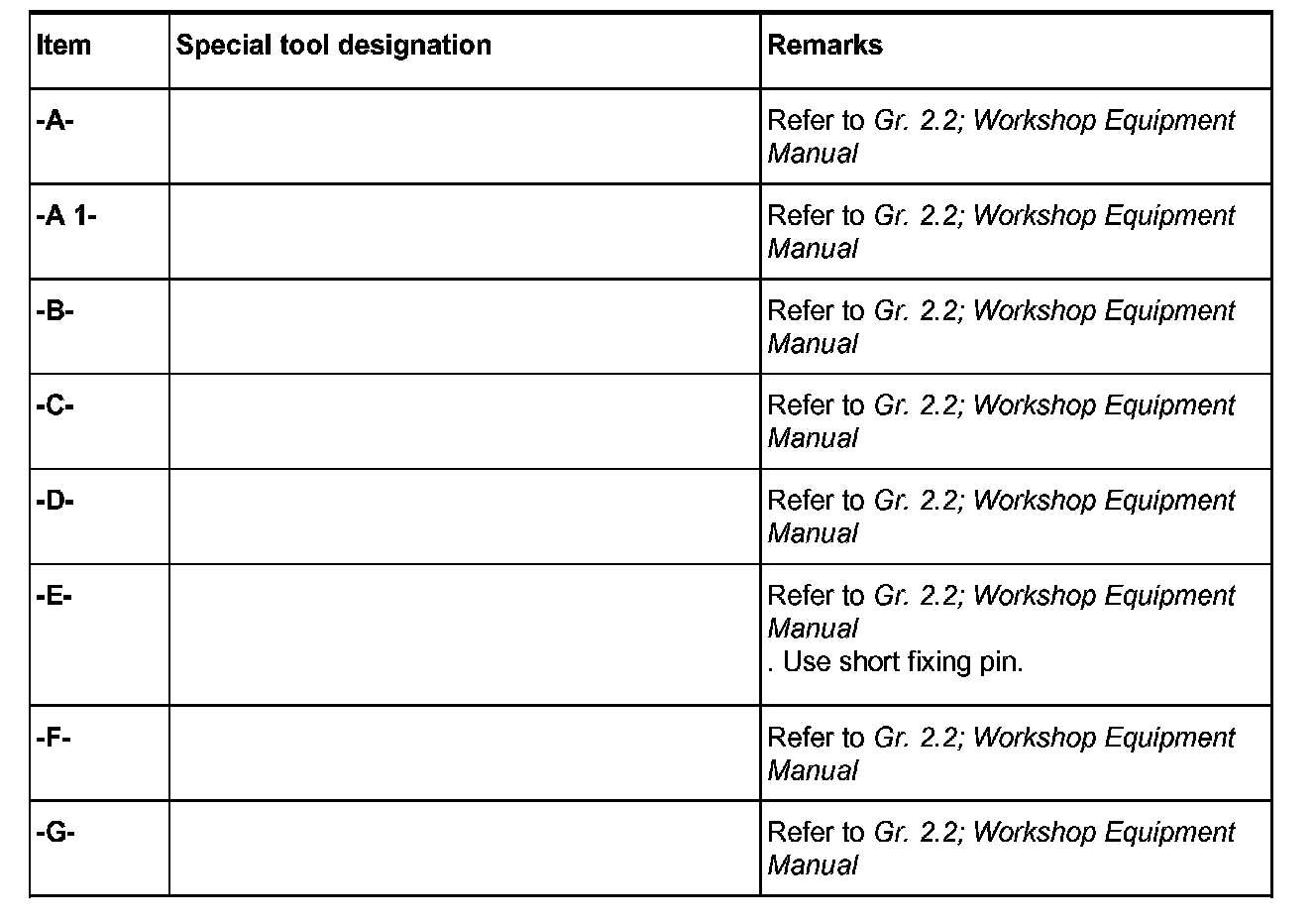 | Item | Special tool designation | Remarks |
|---|---|---|
| -A- | | Refer to Gr. 2.2; Workshop Equipment Manual |
| -A 1- | | Refer to Gr. 2.2; Workshop Equipment Manual |
| -B- | | Refer to Gr. 2.2; Workshop Equipment Manual |
| -C- | | Refer to Gr. 2.2; Workshop Equipment Manual |
| -D- | | Refer to Gr. 2.2; Workshop Equipment Manual |
| -E- | | Refer to Gr. 2.2; Workshop Equipment Manual . Use short fixing pin. |
| -F- | | Refer to Gr. 2.2; Workshop Equipment Manual |
| -G- | | Refer to Gr. 2.2; Workshop Equipment Manual |